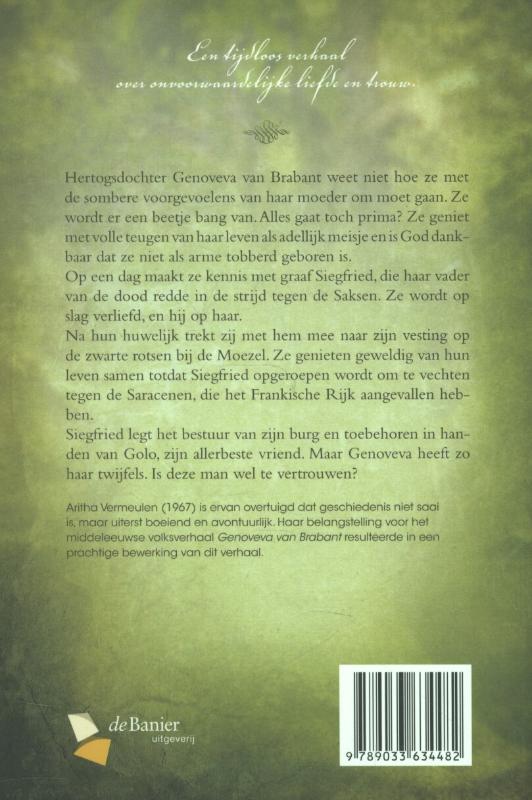 Een tijdloos verhaal
over onvoorwaardelijke liefde en trouw.

Hertogsdochter Genoveva van Brabant weet niet hoe ze met de sombere voorgevoelens van haar moeder om moet gaan. Ze wordt er een beetje bang van. Alles gaat toch prima? Ze geniet met volle teugen van haar leven als adellijk meisje en is God dankbaar dat ze niet als arme tobberd geboren is.

Op een dag maakt ze kennis met graaf Siegfried, die haar vader van de dood redde in de strijd tegen de Saksen. Ze wordt op slag verliefd, en hij op haar.

Na hun huwelijk trekt zij met hem mee naar zijn vesting op de zwarte rotsen bij de Moezel. Ze genieten geweldig van hun leven samen totdat Siegfried opgeroepen wordt om te vechten tegen de Saracenen, die het Frankische Rijk aangevallen hebben.

Siegfried legt het bestuur van zijn burg en toebehoren in handen van Golo, zijn allerbeste vriend. Maar Genoveva heeft zo haar twijfels. Is deze man wel te vertrouwen?

Aritha Vermeulen (1967) is ervan overtuigd dat geschiedenis niet saai is, maar uiterst boeiend en avontuurlijk. Haar belangstelling voor het middeleeuwse volksverhaal Genoveva van Brabant resulteerde in een prachtige bewerking van dit verhaal.

de Banier
uitgeverij

9 789033 634482